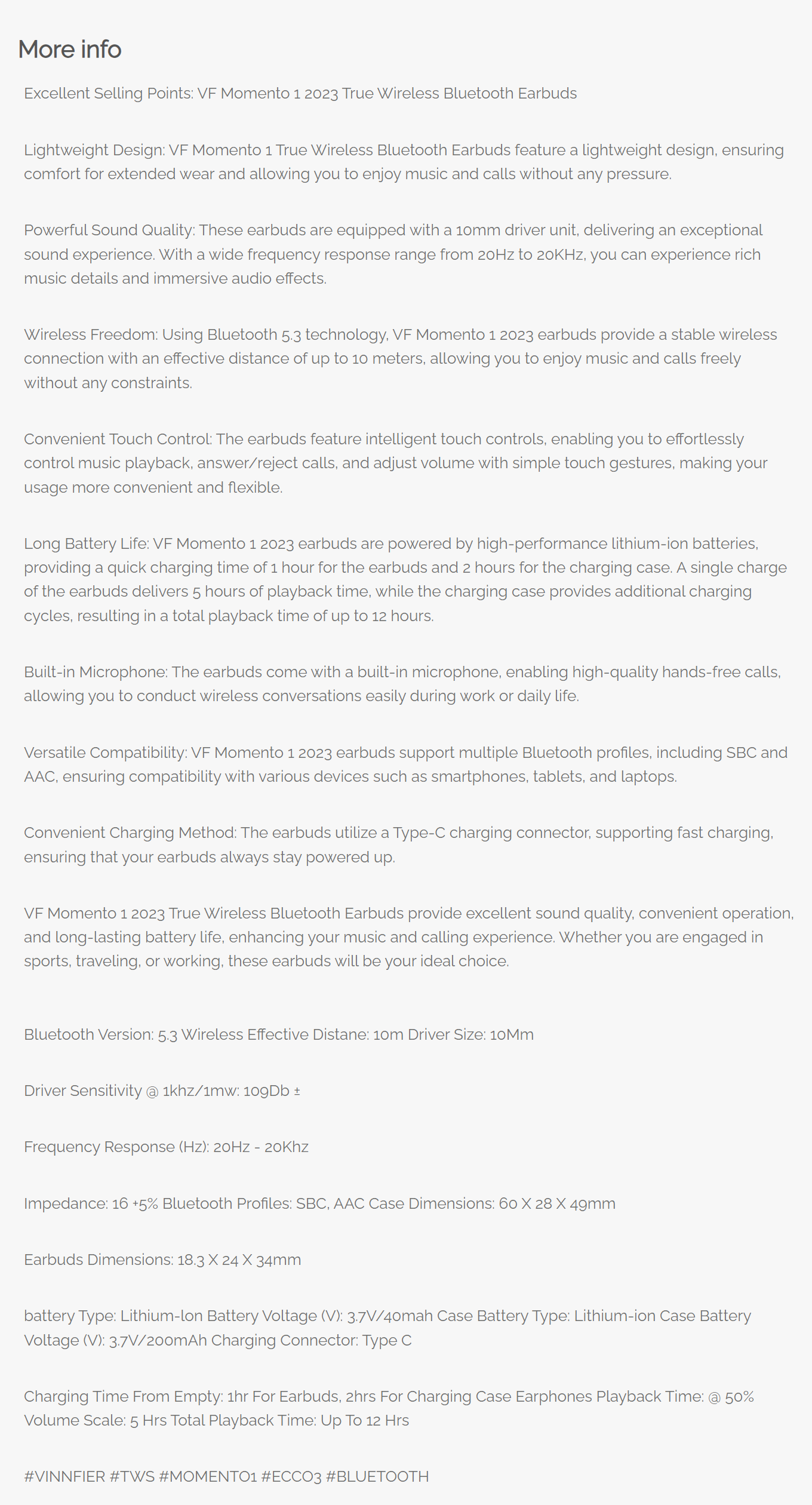 More info

Excellent Selling Points: VF Momento 1 2023 True Wireless Bluetooth Earbuds

Lightweight Design: VF Momento 1 True Wireless Bluetooth Earbuds feature a lightweight design, ensuring comfort for extended wear and allowing you to enjoy music and calls without any pressure.

Powerful Sound Quality: These earbuds are equipped with a 10mm driver unit, delivering an exceptional sound experience. With a wide frequency response range from 20Hz to 20KHz, you can experience rich music details and immersive audio effects.

Wireless Freedom: Using Bluetooth 5.3 technology, VF Momento 1 2023 earbuds provide a stable wireless connection with an effective distance of up to 10 meters, allowing you to enjoy music and calls freely without any constraints.

Convenient Touch Control: The earbuds feature intelligent touch controls, enabling you to effortlessly control music playback, answer/reject calls, and adjust volume with simple touch gestures, making your usage more convenient and flexible.

Long Battery Life: VF Momento 1 2023 earbuds are powered by high-performance lithium-ion batteries, providing a quick charging time of 1 hour for the earbuds and 2 hours for the charging case. A single charge of the earbuds delivers 5 hours of playback time, while the charging case provides additional charging cycles, resulting in a total playback time of up to 12 hours.

Built-in Microphone: The earbuds come with a built-in microphone, enabling high-quality hands-free calls, allowing you to conduct wireless conversations easily during work or daily life.

Versatile Compatibility: VF Momento 1 2023 earbuds support multiple Bluetooth profiles, including SBC and AAC, ensuring compatibility with various devices such as smartphones, tablets, and laptops.

Convenient Charging Method: The earbuds utilize a Type-C charging connector, supporting fast charging, ensuring that your earbuds always stay powered up.

VF Momento 1 2023 True Wireless Bluetooth Earbuds provide excellent sound quality, convenient operation, and long-lasting battery life, enhancing your music and calling experience. Whether you are engaged in sports, traveling, or working, these earbuds will be your ideal choice.

Bluetooth Version: 5.3 Wireless Effective Distane: 10m Driver Size: 10Mm

Driver Sensitivity @ 1khz/1mw: 109Db ±

Frequency Response (Hz): 20Hz - 20Khz

Impedance: 16 +5% Bluetooth Profiles: SBC, AAC Case Dimensions: 60 X 28 X 49mm

Earbuds Dimensions: 18.3 X 24 X 34mm

battery Type: Lithium-Ion Battery Voltage (V): 3.7V/40mah Case Battery Type: Lithium-ion Case Battery Voltage (V): 3.7V/200mAh Charging Connector: Type C

Charging Time From Empty: 1hr For Earbuds, 2hrs For Charging Case Earphones Playback Time: @ 50% Volume Scale: 5 Hrs Total Playback Time: Up To 12 Hrs

#VINNFIER #TWS #MOMENTO1 #ECCO3 #BLUETOOTH